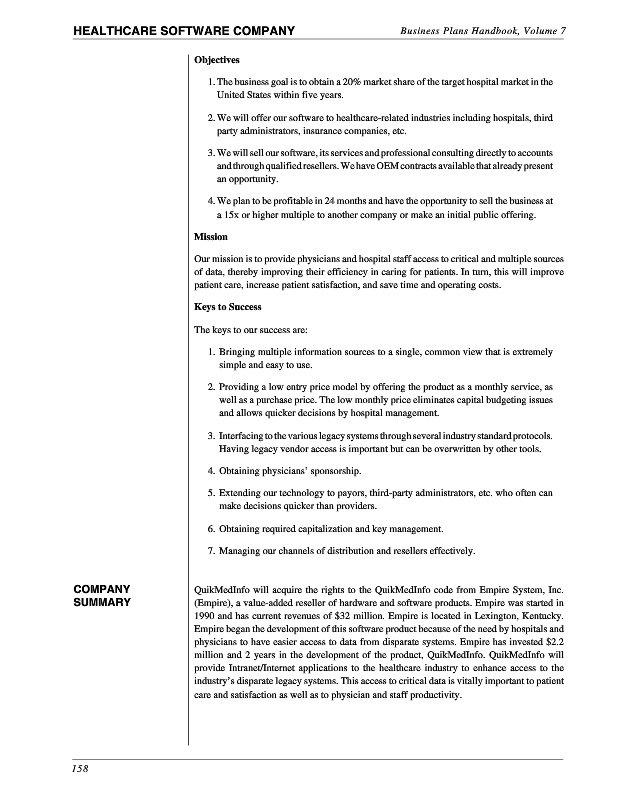 HEALTHCARE SOFTWARE COMPANY

Business Plans Handbook, Volume 7

Objectives

1. The business goal is to obtain a 20% market share of the target hospital market in the United States within five years.

2. We will offer our software to healthcare-related industries including hospitals, third party administrators, insurance companies, etc.

3. We will sell our software, its services and professional consulting directly to accounts and through qualified resellers. We have OEM contracts available that already present an opportunity.

4. We plan to be profitable in 24 months and have the opportunity to sell the business at a 15x or higher multiple to another company or make an initial public offering.

Mission

Our mission is to provide physicians and hospital staff access to critical and multiple sources of data, thereby improving their efficiency in caring for patients. In turn, this will improve patient care, increase patient satisfaction, and save time and operating costs.

Keys to Success

The keys to our success are:

1. Bringing multiple information sources to a single, common view that is extremely simple and easy to use.

2. Providing a low entry price model by offering the product as a monthly service, as well as a purchase price. The low monthly price eliminates capital budgeting issues and allows quicker decisions by hospital management.

3. Interfacing to the various legacy systems through several industry standard protocols. Having legacy vendor access is important but can be overwritten by other tools.

4. Obtaining physicians' sponsorship.

5. Extending our technology to payors, third-party administrators, etc. who often can make decisions quicker than providers.

6. Obtaining required capitalization and key management.

7. Managing our channels of distribution and resellers effectively.

COMPANY SUMMARY

QuikMedInfo will acquire the rights to the QuikMedInfo code from Empire System, Inc. (Empire), a value-added reseller of hardware and software products. Empire was started in 1990 and has current revenues of $32 million. Empire is located in Lexington, Kentucky. Empire began the development of this software product because of the need by hospitals and physicians to have easier access to data from disparate systems. Empire has invested $2.2 million and 2 years in the development of the product, QuikMedInfo. QuikMedInfo will provide Intranet/Internet applications to the healthcare industry to enhance access to the industry's disparate legacy systems. This access to critical data is vitally important to patient care and satisfaction as well as to physician and staff productivity.

158